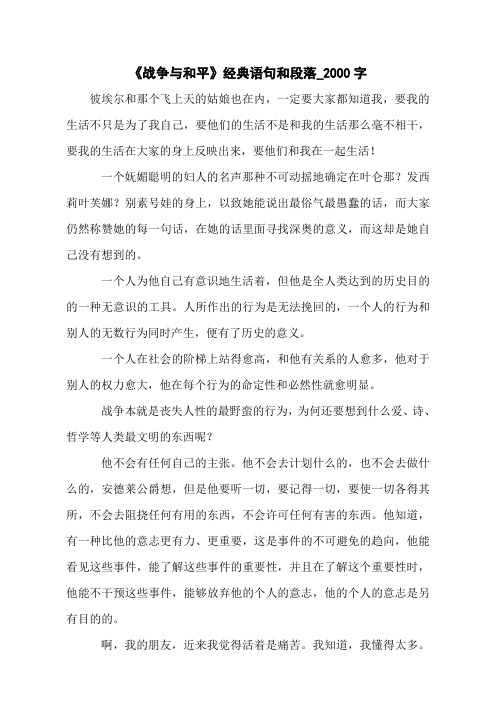 《战争与和平》经典语句和段落_2000 字

彼埃尔和那个飞上天的姑娘也在内，一定要大家都知道我，要我的生活不只是为了我自己，要他们的生活不是和我的生活那么毫不相干，要我的生活在大家的身上反映出来，要他们和我在一起生活！

一个妩媚聪明的妇人的名声那种不可动摇地确定在叶仑那？发西莉叶芙娜？别素号娃的身上，以致她能说出最俗气最愚蠢的话，而大家仍然称赞她的每一句话，在她的话里面寻找深奥的意义，而这却是她自己没有想到的。

一个人为他自己有意识地生活着，但他是全人类达到的历史目的的一种无意识的工具。人所作出的行为是无法挽回的，一个人的行为和别人的无数行为同时产生，便有了历史的意义。

一个人在社会的阶梯上站得愈高，和他有关系的人愈多，他对于别人的权力愈大，他在每个行为的命定性和必然性就愈明显。

战争本就是丧失人性的最野蛮的行为，为何还要想到什么爱、诗、哲学等人类最文明的东西呢？

他不会有任何自己的主张。他不会去计划什么的，也不会去做什么的，安德莱公爵想，但是他要听一切，要记得一切，要使一切各得其所，不会去阻挠任何有用的东西，不会许可任何有害的东西。他知道，有一种比他的意志更有力、更重要，这是事件的不可避免的趋向，他能看见这些事件，能了解这些事件的重要性，并且在了解这个重要性时，他能不干预这些事件，能够放弃他的个人的意志，他的个人的意志是另有目的的。

啊，我的朋友，近来我觉得活着是痛苦。我知道，我懂得太多。